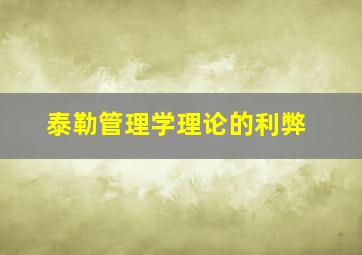 泰勒管理学理论的利弊